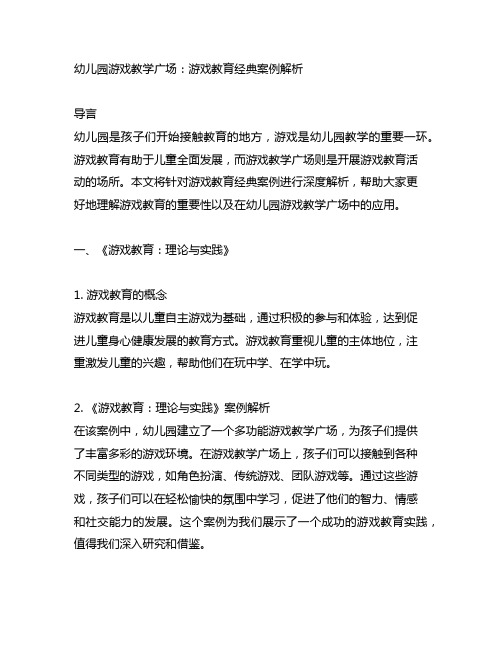 幼儿园游戏教学广场：游戏教育经典案例解析

导言
幼儿园是孩子们开始接触教育的地方，游戏是幼儿园教学的重要一环。游戏教育有助于儿童全面发展，而游戏教学广场则是开展游戏教育活动的场所。本文将针对游戏教育经典案例进行深度解析，帮助大家更好地理解游戏教育的重要性以及在幼儿园游戏教学广场中的应用。

一、《游戏教育：理论与实践》

1. 游戏教育的概念
游戏教育是以儿童自主游戏为基础，通过积极的参与和体验，达到促进儿童身心健康发展的教育方式。游戏教育重视儿童的主体地位，注重激发儿童的兴趣，帮助他们在玩中学、在学中玩。

2. 《游戏教育：理论与实践》案例解析
在该案例中，幼儿园建立了一个多功能游戏教学广场，为孩子们提供了丰富多彩的游戏环境。在游戏教学广场上，孩子们可以接触到各种不同类型的游戏，如角色扮演、传统游戏、团队游戏等。通过这些游戏，孩子们可以在轻松愉快的氛围中学习，促进了他们的智力、情感和社交能力的发展。这个案例为我们展示了一个成功的游戏教育实践，值得我们深入研究和借鉴。